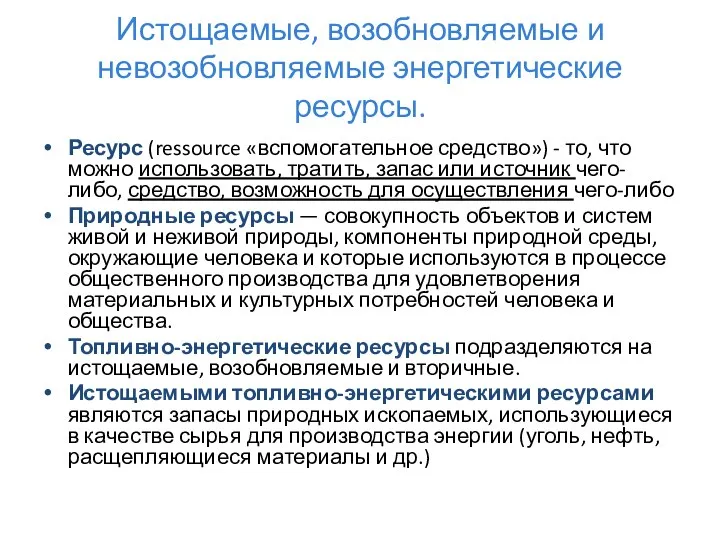 Истощаемые, возобновляемые и невозобновляемые энергетические ресурсы.

• Ресурс (ressource «вспомогательное средство») - то, что можно использовать, тратить, запас или источник чего-либо, средство, возможность для осуществления чего-либо
• Природные ресурсы — совокупность объектов и систем живой и неживой природы, компоненты природной среды, окружающие человека и которые используются в процессе общественного производства для удовлетворения материальных и культурных потребностей человека и общества.
• Топливно-энергетические ресурсы подразделяются на истощаемые, возобновляемые и вторичные.
• Истощаемыми топливно-энергетическими ресурсами являются запасы природных ископаемых, использующиеся в качестве сырья для производства энергии (уголь, нефть, расщепляющиеся материалы и др.)